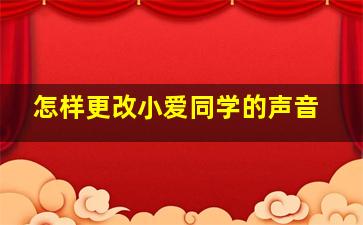 怎样更改小爱同学的声音